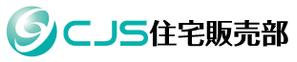 CJS住宅販売部